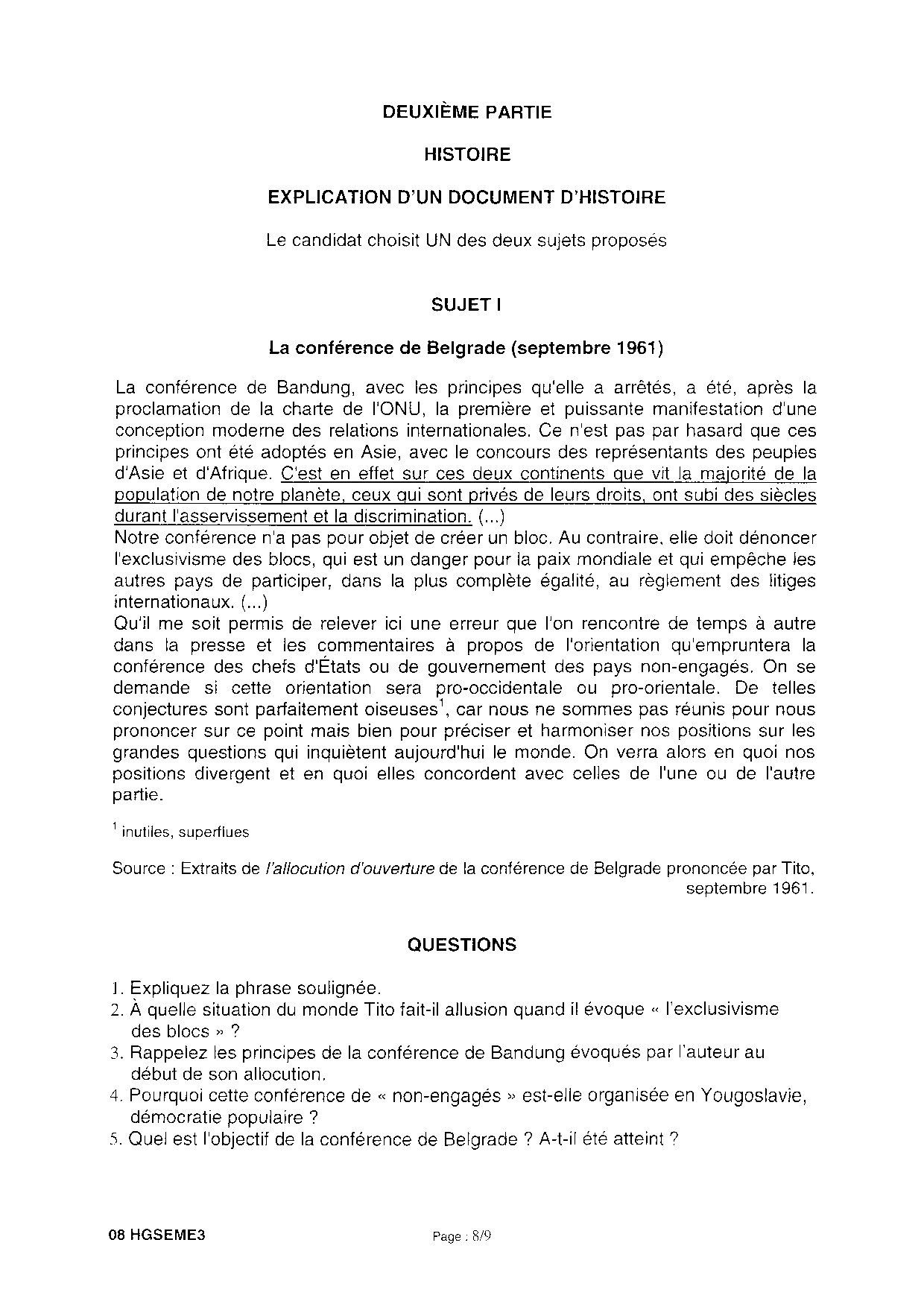 DEUXIÈME PARTIE

HISTOIRE

EXPLICATION D'UN DOCUMENT D'HISTOIRE

Le candidat choisit UN des deux sujets proposés

SUJET I

La conférence de Belgrade (septembre 1961)

La conférence de Bandung, avec les principes qu'elle a arrêtés, a été, après la proclamation de la charte de l'ONU, la première et puissante manifestation d'une conception moderne des relations internationales. Ce n'est pas par hasard que ces principes ont été adoptés en Asie, avec le concours des représentants des peuples d'Asie et d'Afrique. C'est en effet sur ces deux continents que vit la majorité de la population de notre planète, ceux qui sont privés de leurs droits, ont subi des siècles durant l'asservissement et la discrimination. (...)
Notre conférence n'a pas pour objet de créer un bloc. Au contraire, elle doit dénoncer l'exclusivisme des blocs, qui est un danger pour la paix mondiale et qui empêche les autres pays de participer, dans la plus complète égalité, au règlement des litiges internationaux. (...)
Qu'il me soit permis de relever ici une erreur que l'on rencontre de temps à autre dans la presse et les commentaires à propos de l'orientation qu'empruntera la conférence des chefs d'États ou de gouvernement des pays non-engagés. On se demande si cette orientation sera pro-occidentale ou pro-orientale. De telles conjectures sont parfaitement oiseuses$^1$, car nous ne sommes pas réunis pour nous prononcer sur ce point mais bien pour préciser et harmoniser nos positions sur les grandes questions qui inquiètent aujourd'hui le monde. On verra alors en quoi nos positions divergent et en quoi elles concordent avec celles de l'une ou de l'autre partie.

$^1$ inutiles, superflues

Source : Extraits de l'allocution d'ouverture de la conférence de Belgrade prononcée par Tito, septembre 1961.

QUESTIONS

1. Expliquez la phrase soulignée.
2. À quelle situation du monde Tito fait-il allusion quand il évoque « l'exclusivisme des blocs » ?
3. Rappelez les principes de la conférence de Bandung évoqués par l'auteur au début de son allocution.
4. Pourquoi cette conférence de « non-engagés » est-elle organisée en Yougoslavie, démocratie populaire ?
5. Quel est l'objectif de la conférence de Belgrade ? A-t-il été atteint ?

08 HGSEME3

Page : 8/9